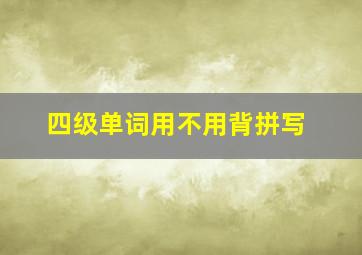 四级单词用不用背拼写